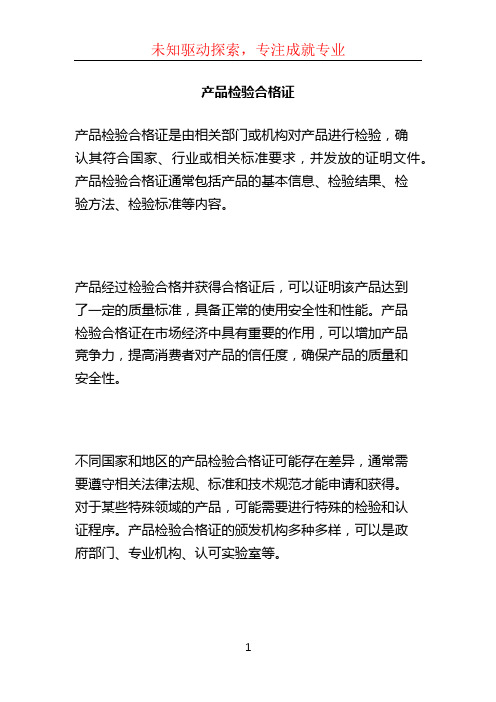 未知驱动探索，专注成就专业

产品检验合格证

产品检验合格证是由相关部门或机构对产品进行检验，确认其符合国家、行业或相关标准要求，并发放的证明文件。产品检验合格证通常包括产品的基本信息、检验结果、检验方法、检验标准等内容。

产品经过检验合格并获得合格证后，可以证明该产品达到了一定的质量标准，具备正常的使用安全性和性能。产品检验合格证在市场经济中具有重要的作用，可以增加产品竞争力，提高消费者对产品的信任度，确保产品的质量和安全性。

不同国家和地区的产品检验合格证可能存在差异，通常需要遵守相关法律法规、标准和技术规范才能申请和获得。对于某些特殊领域的产品，可能需要进行特殊的检验和认证程序。产品检验合格证的颁发机构多种多样，可以是政府部门、专业机构、认可实验室等。

1